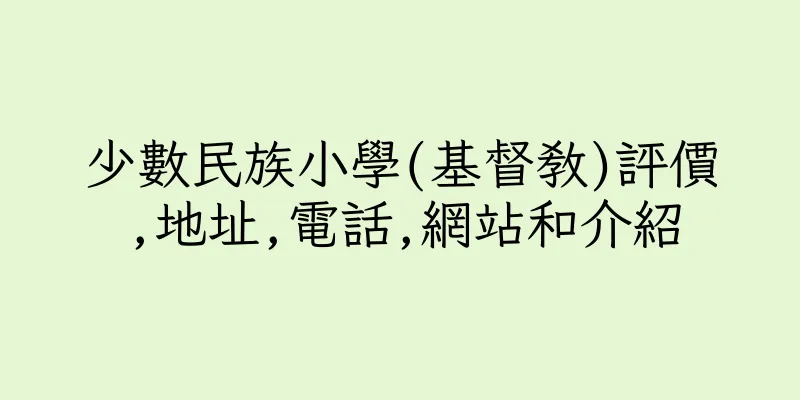 少數民族小學(基督教)評價,地址,電話,網站和介紹